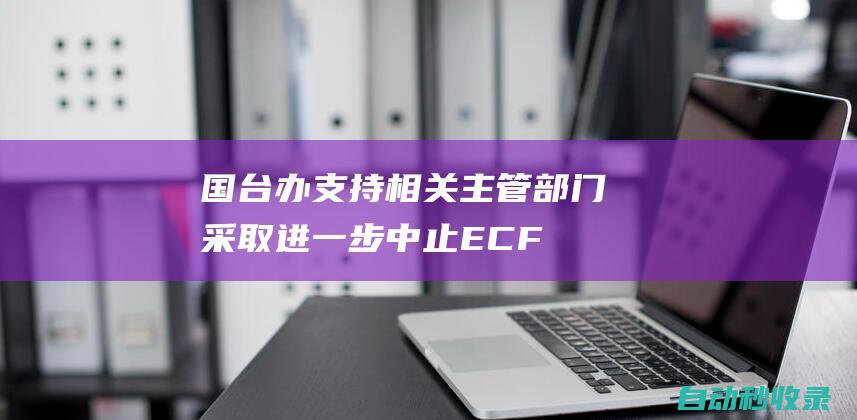 国台办支持相关主管部门采取进一步中止ECF

自动秒收录